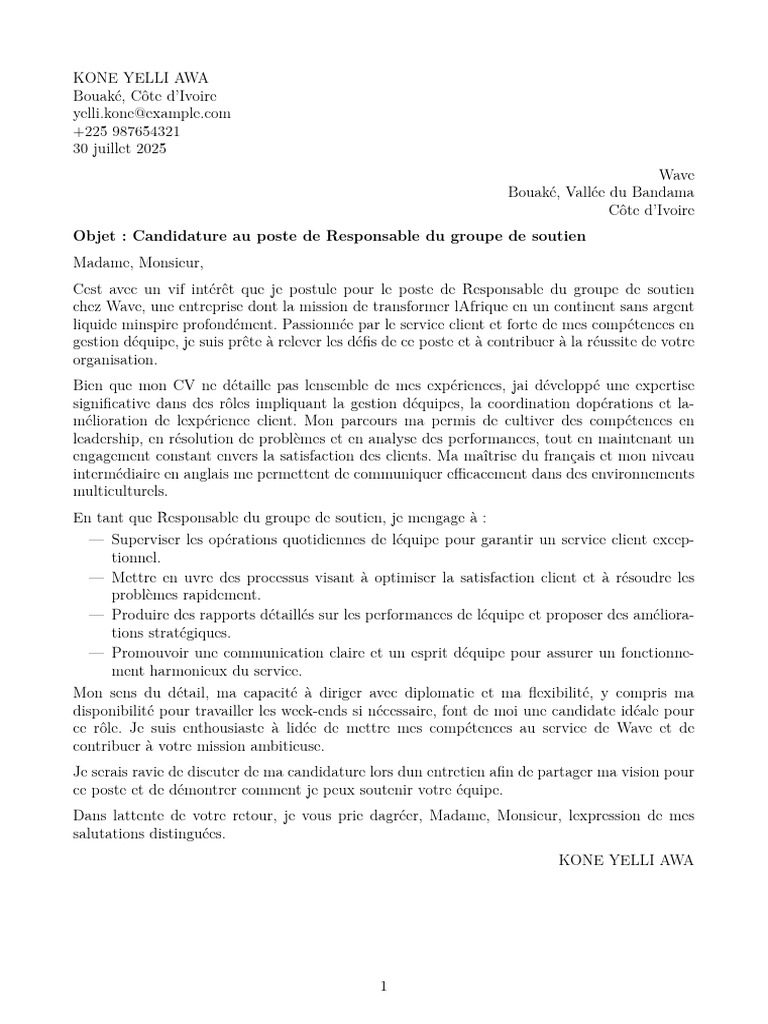 KONE YELLI AWA
Bouaké, Côte d'Ivoire
yelli.kone@example.com
+225 987654321
30 juillet 2025

Wave
Bouaké, Vallée du Bandama
Côte d'Ivoire

**Objet : Candidature au poste de Responsable du groupe de soutien**

Madame, Monsieur,

Cest avec un vif intérêt que je postule pour le poste de Responsable du groupe de soutien chez Wave, une entreprise dont la mission de transformer lAfrique en un continent sans argent liquide minspire profondément. Passionnée par le service client et forte de mes compétences en gestion déquipe, je suis prête à relever les défis de ce poste et à contribuer à la réussite de votre organisation.

Bien que mon CV ne détaille pas lensemble de mes expériences, jai développé une expertise significative dans des rôles impliquant la gestion déquipes, la coordination dopérations et lamélioration de lexpérience client. Mon parcours ma permis de cultiver des compétences en leadership, en résolution de problèmes et en analyse des performances, tout en maintenant un engagement constant envers la satisfaction des clients. Ma maîtrise du français et mon niveau intermédiaire en anglais me permettent de communiquer efficacement dans des environnements multiculturels.

En tant que Responsable du groupe de soutien, je mengage à :
— Superviser les opérations quotidiennes de léquipe pour garantir un service client exceptionnel.
— Mettre en uvre des processus visant à optimiser la satisfaction client et à résoudre les problèmes rapidement.
— Produire des rapports détaillés sur les performances de léquipe et proposer des améliorations stratégiques.
— Promouvoir une communication claire et un esprit déquipe pour assurer un fonctionnement harmonieux du service.

Mon sens du détail, ma capacité à diriger avec diplomatie et ma flexibilité, y compris ma disponibilité pour travailler les week-ends si nécessaire, font de moi une candidate idéale pour ce rôle. Je suis enthousiaste à lidée de mettre mes compétences au service de Wave et de contribuer à votre mission ambitieuse.

Je serais ravie de discuter de ma candidature lors dun entretien afin de partager ma vision pour ce poste et de démontrer comment je peux soutenir votre équipe.

Dans lattente de votre retour, je vous prie dagréer, Madame, Monsieur, lexpression de mes salutations distinguées.

KONE YELLI AWA

1